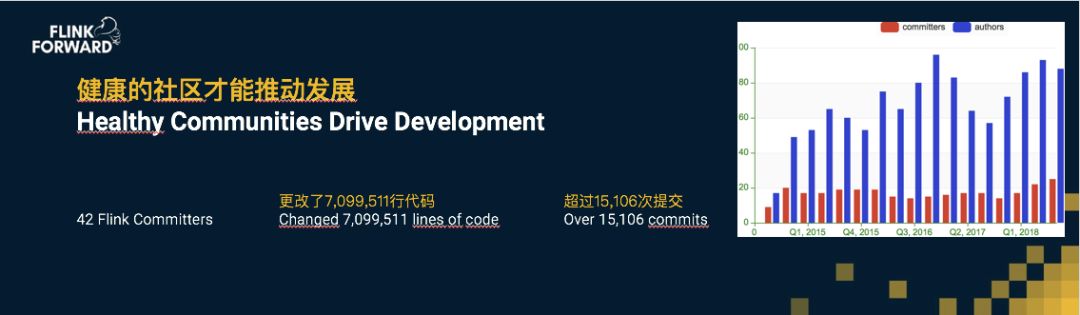 FLINK FORWARD

健康的社区才能推动发展
Healthy Communities Drive Development

42 Flink Committers

更改了7,099,511行代码
Changed 7,099,511 lines of code

超过15,106次提交
Over 15,106 commits

committers authors

00
80
60
40
20
0

0 Q1, 2015 Q4, 2015 Q3, 2016 Q2, 2017 Q1, 2018